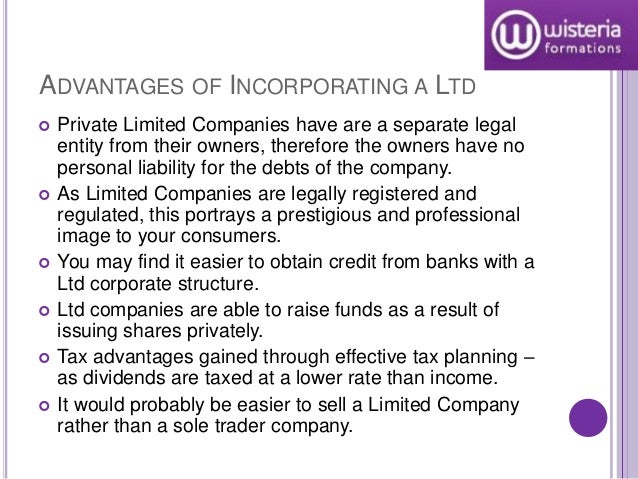 wisteria
formations

ADVANTAGES OF INCORPORATING A LTD

• Private Limited Companies have are a separate legal entity from their owners, therefore the owners have no personal liability for the debts of the company.
• As Limited Companies are legally registered and regulated, this portrays a prestigious and professional image to your consumers.
• You may find it easier to obtain credit from banks with a Ltd corporate structure.
• Ltd companies are able to raise funds as a result of issuing shares privately.
• Tax advantages gained through effective tax planning – as dividends are taxed at a lower rate than income.
• It would probably be easier to sell a Limited Company rather than a sole trader company.